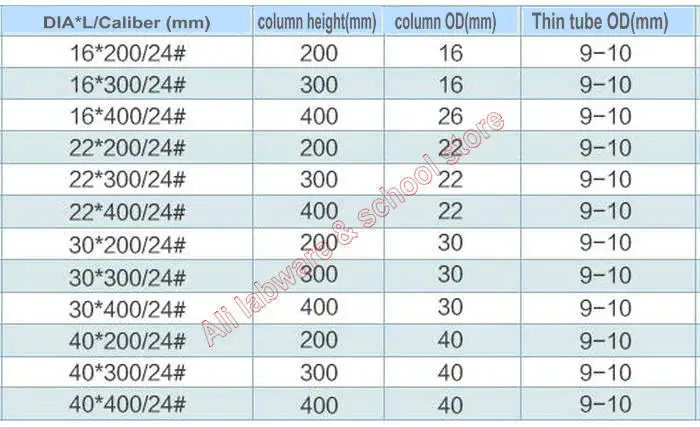 | DIA*L/Caliber (mm) | column height(mm) | column OD(mm) | Thin tube OD(mm) |
|---|---|---|---|
| 16*200/24# | 200 | 16 | 9-10 |
| 16*300/24# | 300 | 16 | 9-10 |
| 16*400/24# | 400 | 26 | 9-10 |
| 22*200/24# | 200 | 22 | 9-10 |
| 22*300/24# | 300 | 22 | 9-10 |
| 22*400/24# | 400 | 22 | 9-10 |
| 30*200/24# | 200 | 30 | 9-10 |
| 30*300/24# | 300 | 30 | 9-10 |
| 30*400/24# | 400 | 30 | 9-10 |
| 40*200/24# | 200 | 40 | 9-10 |
| 40*300/24# | 300 | 40 | 9-10 |
| 40*400/24# | 400 | 40 | 9-10 |

Ali labware & school store